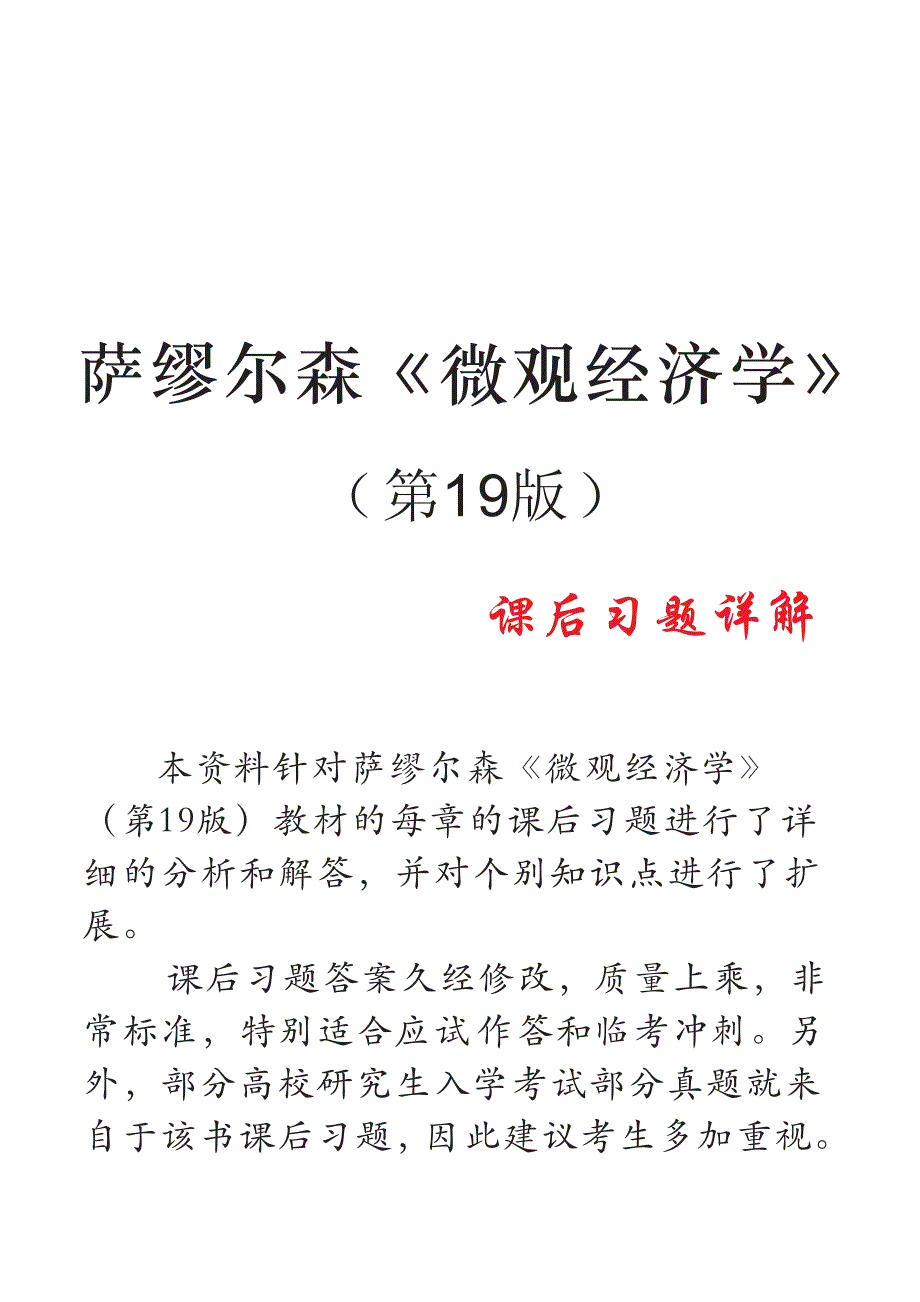 萨缪尔森《微观经济学》

（第19版）

课后习题详解

本资料针对萨缪尔森《微观经济学》（第19版）教材的每章的课后习题进行了详细的分析和解答，并对个别知识点进行了扩展。

课后习题答案久经修改，质量上乘，非常标准，特别适合应试作答和临考冲刺。另外，部分高校研究生入学考试部分真题就来自于该书课后习题，因此建议考生多加重视。